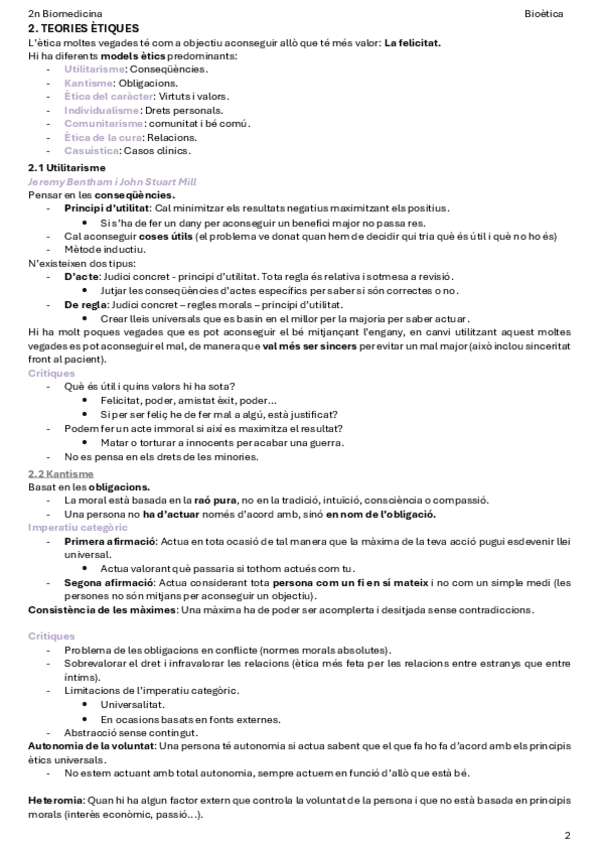 2n Biomedicina Bioètica

2. TEORIES ÈTIQUES

L'ètica moltes vegades té com a objectiu aconseguir allò que té més valor: La felicitat.
Hi ha diferents models ètics predominants:
- Utilitarisme: Conseqüències.
- Kantisme: Obligacions.
- Ètica del caràcter: Virtuts i valors.
- Individualisme: Drets personals.
- Comunitarisme: comunitat i bé comú.
- Ètica de la cura: Relacions.
- Casuística: Casos clínics.

2.1 Utilitarisme
Jeremy Bentham i John Stuart Mill
Pensar en les conseqüències.
- Principi d'utilitat: Cal minimitzar els resultats negatius maximitzant els positius.
  • Si s'ha de fer un dany per aconseguir un benefici major no passa res.
- Cal aconseguir coses útils (el problema ve donat quan hem de decidir qui tria què és útil i què no ho és)
- Mètode inductiu.
N'existeixen dos tipus:
- D'acte: Judici concret - principi d'utilitat. Tota regla és relativa i sotmesa a revisió.
  • Jutjar les conseqüències d'actes específics per saber si són correctes o no.
- De regla: Judici concret – regles morals – principi d'utilitat.
  • Crear lleis universals que es basin en el millor per la majoria per saber actuar.
Hi ha molt poques vegades que es pot aconseguir el bé mitjançant l'engany, en canvi utilitzant aquest moltes vegades es pot aconseguir el mal, de manera que val més ser sincers per evitar un mal major (això inclou sinceritat front al pacient).
Crítiques
- Què és útil i quins valors hi ha sota?
  • Felicitat, poder, amistat èxit, poder...
  • Si per ser feliç he de fer mal a algú, està justificat?
- Podem fer un acte immoral si així es maximitza el resultat?
  • Matar o torturar a innocents per acabar una guerra.
- No es pensa en els drets de les minories.

2.2 Kantisme
Basat en les obligacions.
- La moral està basada en la raó pura, no en la tradició, intuïció, consciència o compassió.
- Una persona no ha d'actuar només d'acord amb, sinó en nom de l'obligació.
Imperatiu categòric
- Primera afirmació: Actua en tota ocasió de tal manera que la màxima de la teva acció pugui esdevenir llei universal.
  • Actua valorant què passaria si tothom actués com tu.
- Segona afirmació: Actua considerant tota persona com un fi en sí mateix i no com un simple medi (les persones no són mitjans per aconseguir un objectiu).
Consistència de les màximes: Una màxima ha de poder ser acomplerta i desitjada sense contradiccions.

Crítiques
- Problema de les obligacions en conflicte (normes morals absolutes).
- Sobrevalorar el dret i infravalorar les relacions (ètica més feta per les relacions entre estranys que entre íntims).
- Limitacions de l'imperatiu categòric.
  • Universalitat.
  • En ocasions basats en fonts externes.
- Abstracció sense contingut.
Autonomia de la voluntat: Una persona té autonomia si actua sabent que el que fa ho fa d'acord amb els principis ètics universals.
- No estem actuant amb total autonomia, sempre actuem en funció d'allò que està bé.

Heteromia: Quan hi ha algun factor extern que controla la voluntat de la persona i que no està basada en principis morals (interès econòmic, passió...).

2